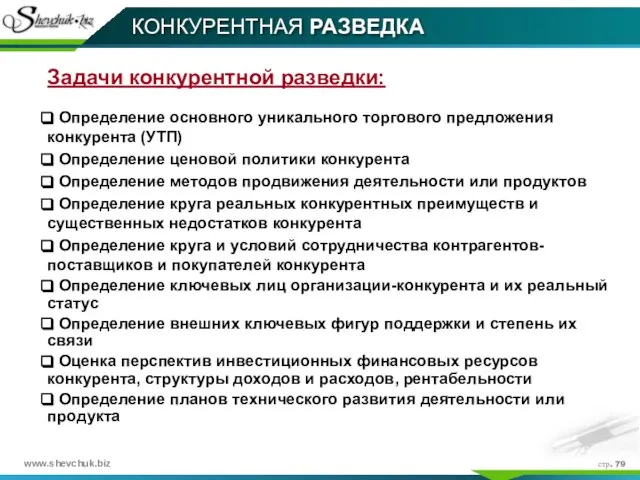 Shevchuk.biz

КОНКУРЕНТНАЯ РАЗВЕДКА

Задачи конкурентной разведки:

❑ Определение основного уникального торгового предложения конкурента (УТП)

❑ Определение ценовой политики конкурента

❑ Определение методов продвижения деятельности или продуктов

❑ Определение круга реальных конкурентных преимуществ и существенных недостатков конкурента

❑ Определение круга и условий сотрудничества контрагентов-поставщиков и покупателей конкурента

❑ Определение ключевых лиц организации-конкурента и их реальный статус

❑ Определение внешних ключевых фигур поддержки и степень их связи

❑ Оценка перспектив инвестиционных финансовых ресурсов конкурента, структуры доходов и расходов, рентабельности

❑ Определение планов технического развития деятельности или продукта

www.shevchuk.biz

стр. 79